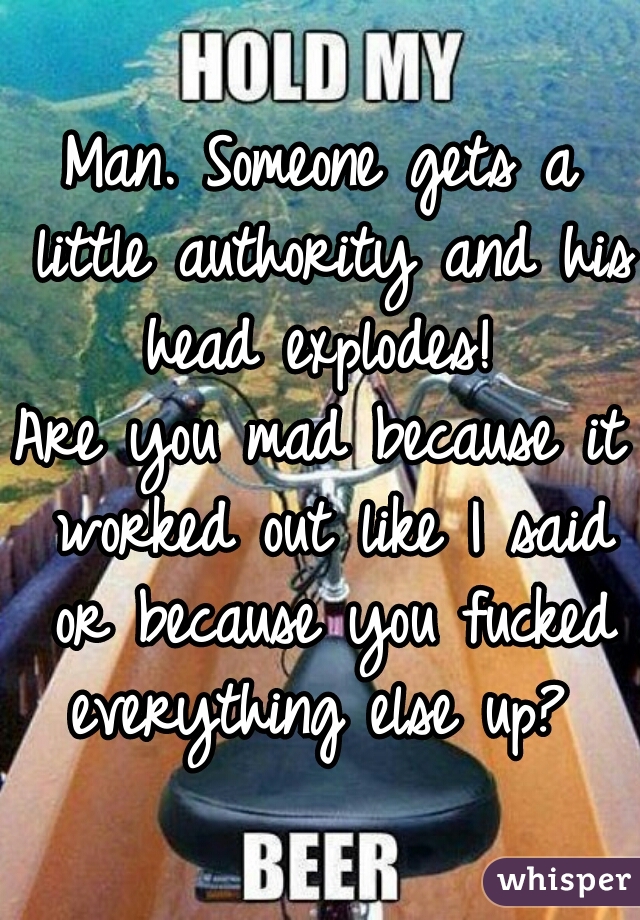 HOLD MY

Man. Someone gets a little authority and his head explodes!
Are you mad because it worked out like I said or because you fucked everything else up?

BEER

whisper